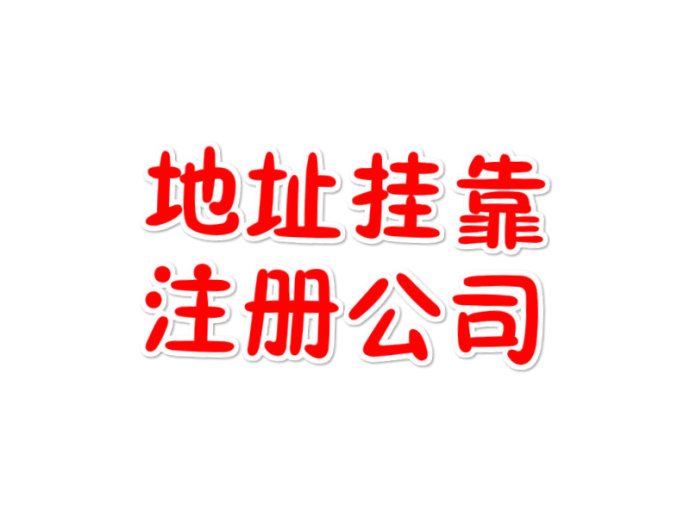 地址挂靠
注册公司